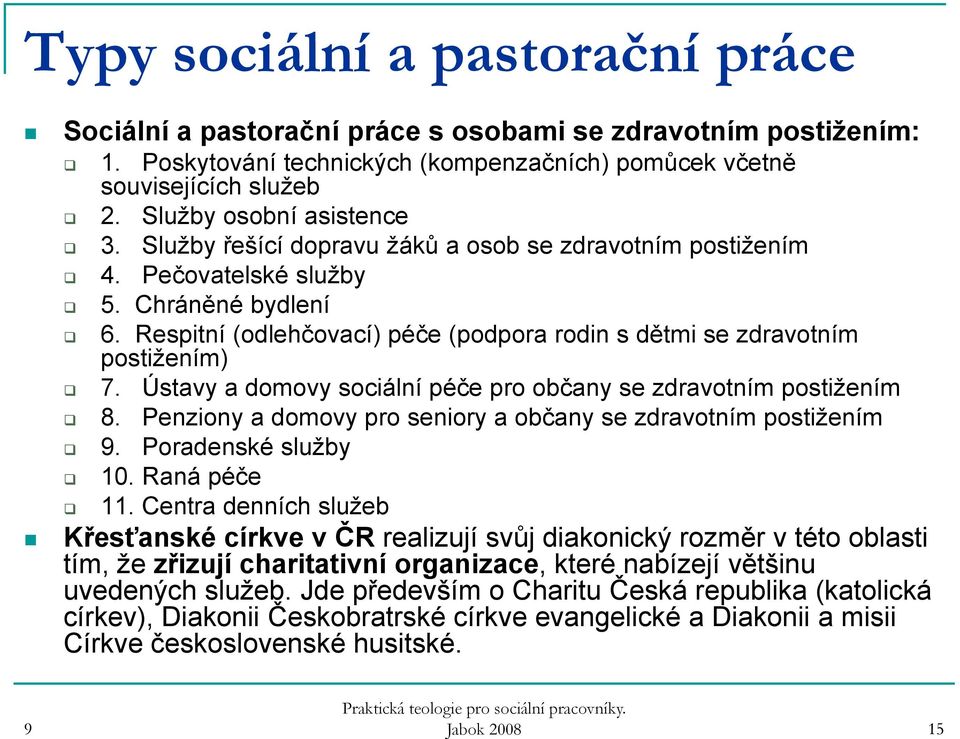 Typy sociální a pastorační práce

Sociální a pastorační práce s osobami se zdravotním postižením:

1. Poskytování technických (kompenzačních) pomůcek včetně souvisejících služeb
2. Služby osobní asistence
3. Služby řešící dopravu žáků a osob se zdravotním postižením
4. Pečovatelské služby
5. Chráněné bydlení
6. Respitní (odlehčovací) péče (podpora rodin s dětmi se zdravotním postižením)
7. Ústavy a domovy sociální péče pro občany se zdravotním postižením
8. Penziony a domovy pro seniory a občany se zdravotním postižením
9. Poradenské služby
10. Raná péče
11. Centra denních služeb

Křesťanské církve v ČR realizují svůj diakonický rozměr v této oblasti tím, že zřizují charitativní organizace, které nabízejí většinu uvedených služeb. Jde především o Charitu Česká republika (katolická církev), Diakonii Českobratrské církve evangelické a Diakonii a misii Církve československé husitské.

9

Praktická teologie pro sociální pracovníky.
Jabok 2008

15